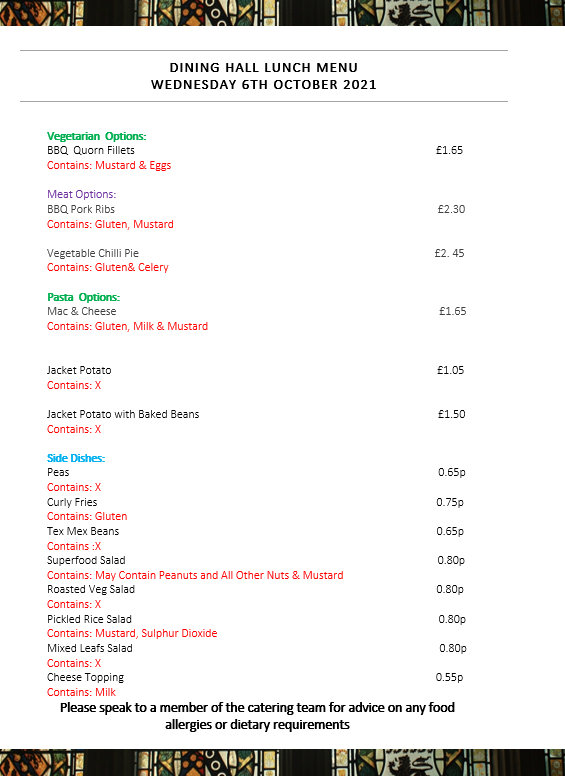 DINING HALL LUNCH MENU
WEDNESDAY 6TH OCTOBER 2021

Vegetarian Options:
BBQ Quorn Fillets £1.65
Contains: Mustard & Eggs

Meat Options:
BBQ Pork Ribs £2.30
Contains: Gluten, Mustard

Vegetable Chilli Pie £2. 45
Contains: Gluten& Celery

Pasta Options:
Mac & Cheese £1.65
Contains: Gluten, Milk & Mustard

Jacket Potato £1.05
Contains: X

Jacket Potato with Baked Beans £1.50
Contains: X

Side Dishes:
Peas 0.65p
Contains: X
Curly Fries 0.75p
Contains: Gluten
Tex Mex Beans 0.65p
Contains :X
Superfood Salad 0.80p
Contains: May Contain Peanuts and All Other Nuts & Mustard
Roasted Veg Salad 0.80p
Contains: X
Pickled Rice Salad 0.80p
Contains: Mustard, Sulphur Dioxide
Mixed Leafs Salad 0.80p
Contains: X
Cheese Topping 0.55p
Contains: Milk

Please speak to a member of the catering team for advice on any food allergies or dietary requirements